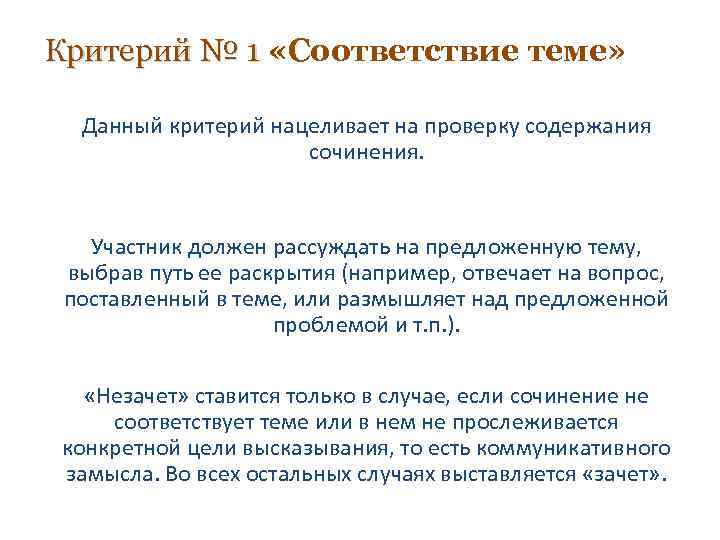 Критерий № 1 «Соответствие теме»

Данный критерий нацеливает на проверку содержания сочинения.

Участник должен рассуждать на предложенную тему, выбрав путь ее раскрытия (например, отвечает на вопрос, поставленный в теме, или размышляет над предложенной проблемой и т.п.).

«Незачет» ставится только в случае, если сочинение не соответствует теме или в нем не прослеживается конкретной цели высказывания, то есть коммуникативного замысла. Во всех остальных случаях выставляется «зачет».